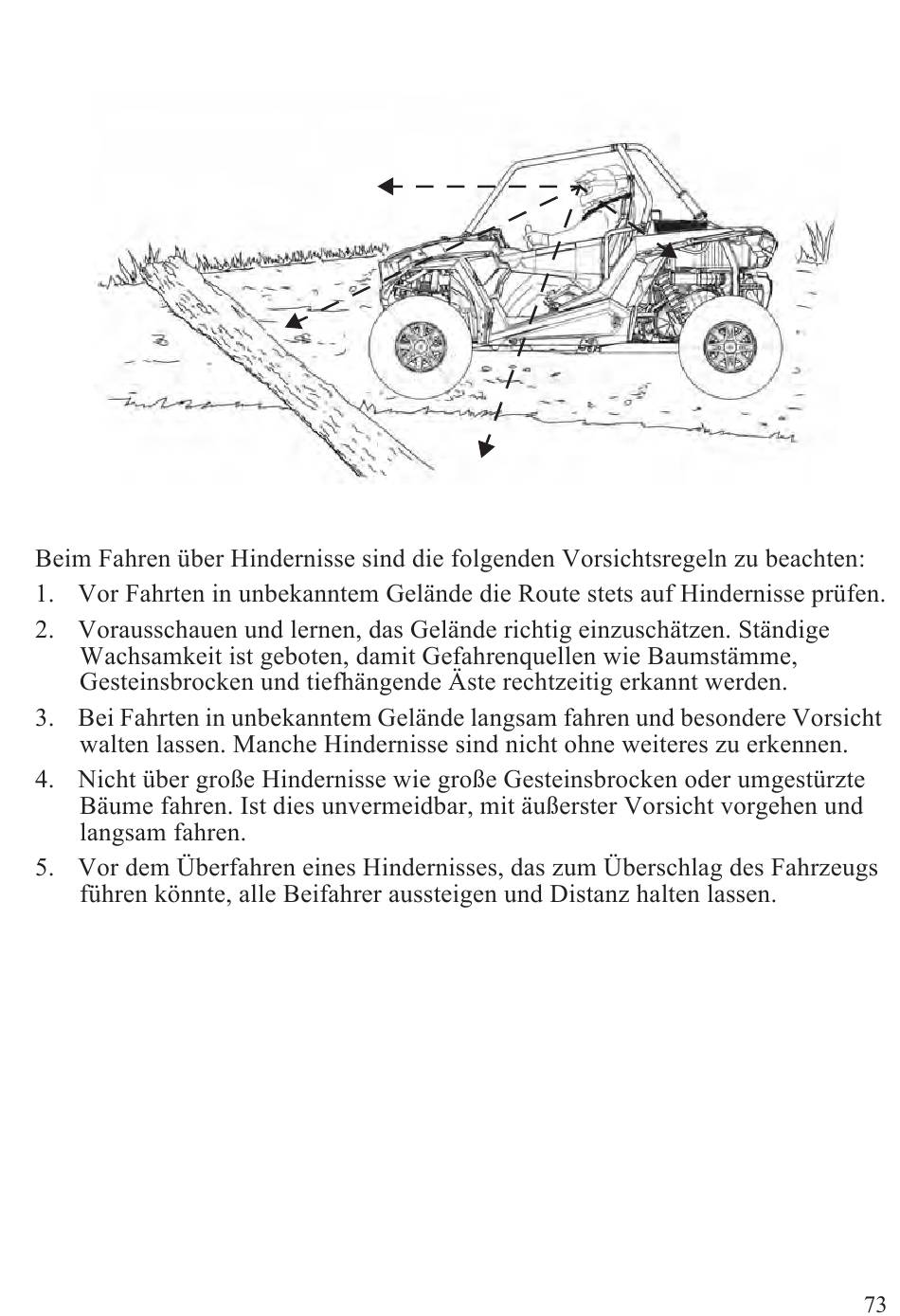 Beim Fahren über Hindernisse sind die folgenden Vorsichtsregeln zu beachten:

1. Vor Fahrten in unbekanntem Gelände die Route stets auf Hindernisse prüfen.

2. Vorausschauen und lernen, das Gelände richtig einzuschätzen. Ständige Wachsamkeit ist geboten, damit Gefahrenquellen wie Baumstämme, Gesteinsbrocken und tiefhängende Äste rechtzeitig erkannt werden.

3. Bei Fahrten in unbekanntem Gelände langsam fahren und besondere Vorsicht walten lassen. Manche Hindernisse sind nicht ohne weiteres zu erkennen.

4. Nicht über große Hindernisse wie große Gesteinsbrocken oder umgestürzte Bäume fahren. Ist dies unvermeidbar, mit äußerster Vorsicht vorgehen und langsam fahren.

5. Vor dem Überfahren eines Hindernisses, das zum Überschlag des Fahrzeugs führen könnte, alle Beifahrer aussteigen und Distanz halten lassen.

73